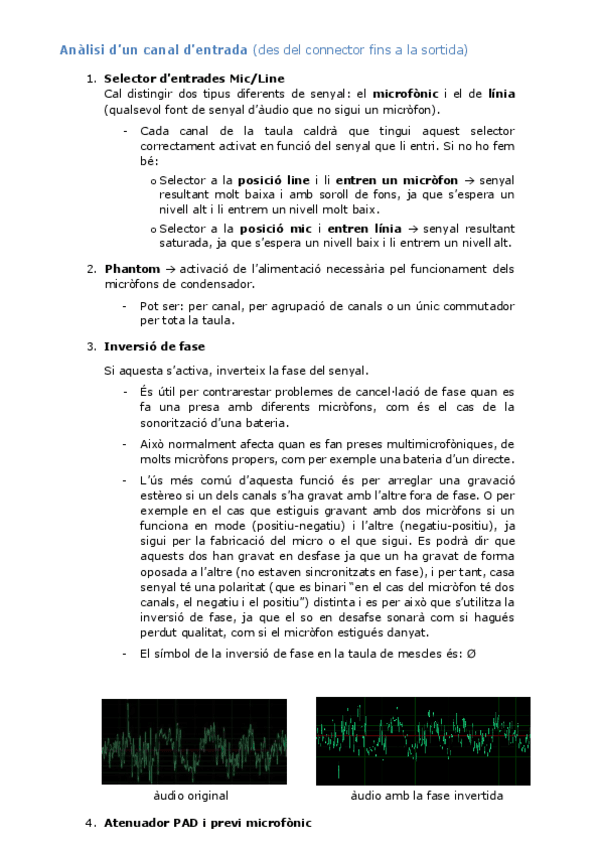 Anàlisi d'un canal d'entrada (des del connector fins a la sortida)

1. Selector d'entrades Mic/Line
Cal distingir dos tipus diferents de senyal: el microfònic i el de línia (qualsevol font de senyal d'àudio que no sigui un micròfon).

- Cada canal de la taula caldrà que tingui aquest selector correctament activat en funció del senyal que li entri. Si no ho fem bé:

o Selector a la posició line i li entren un micròfon → senyal resultant molt baixa i amb soroll de fons, ja que s'espera un nivell alt i li entrem un nivell molt baix.

o Selector a la posició mic i entren línia → senyal resultant saturada, ja que s'espera un nivell baix i li entrem un nivell alt.

2. Phantom → activació de l'alimentació necessària pel funcionament dels micròfons de condensador.

- Pot ser: per canal, per agrupació de canals o un únic commutador per tota la taula.

3. Inversió de fase

Si aquesta s'activa, inverteix la fase del senyal.

- És útil per contrarestar problemes de cancel·lació de fase quan es fa una presa amb diferents micròfons, com és el cas de la sonorització d'una bateria.

- Això normalment afecta quan es fan preses multimicrofòniques, de molts micròfons propers, com per exemple una bateria d'un directe.

- L'ús més comú d'aquesta funció és per arreglar una gravació estèreo si un dels canals s'ha gravat amb l'altre fora de fase. O per exemple en el cas que estiguis gravant amb dos micròfons si un funciona en mode (positiu-negatiu) i l'altre (negatiu-positiu), ja sigui per la fabricació del micro o el que sigui. Es podrà dir que aquests dos han gravat en desfase ja que un ha gravat de forma oposada a l'altre (no estaven sincronitzats en fase), i per tant, casa senyal té una polaritat (que es binari "en el cas del micròfon té dos canals, el negatiu i el positiu") distinta i es per això que s'utilitza la inversió de fase, ja que el so en desafse sonarà com si hagués perdut qualitat, com si el micròfon estigués danyat.

- El símbol de la inversió de fase en la taula de mescles és: Ø

àudio original

àudio amb la fase invertida

4. Atenuador PAD i previ microfònic